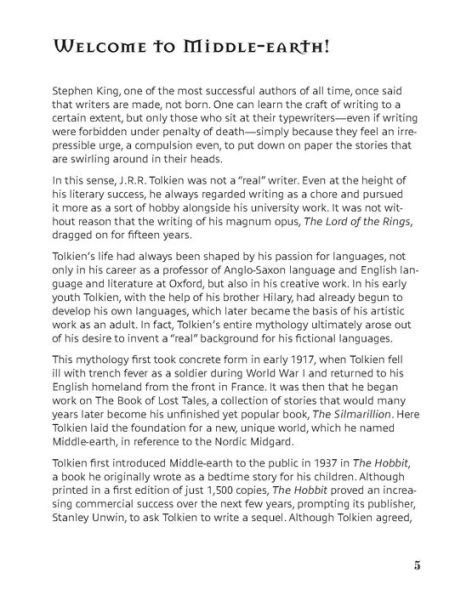 Welcome to Middle-earth!

Stephen King, one of the most successful authors of all time, once said that writers are made, not born. One can learn the craft of writing to a certain extent, but only those who sit at their typewriters—even if writing were forbidden under penalty of death—simply because they feel an irrepressible urge, a compulsion even, to put down on paper the stories that are swirling around in their heads.

In this sense, J.R.R. Tolkien was not a "real" writer. Even at the height of his literary success, he always regarded writing as a chore and pursued it more as a sort of hobby alongside his university work. It was not without reason that the writing of his magnum opus, The Lord of the Rings, dragged on for fifteen years.

Tolkien's life had always been shaped by his passion for languages, not only in his career as a professor of Anglo-Saxon language and English language and literature at Oxford, but also in his creative work. In his early youth Tolkien, with the help of his brother Hilary, had already begun to develop his own languages, which later became the basis of his artistic work as an adult. In fact, Tolkien's entire mythology ultimately arose out of his desire to invent a "real" background for his fictional languages.

This mythology first took concrete form in early 1917, when Tolkien fell ill with trench fever as a soldier during World War I and returned to his English homeland from the front in France. It was then that he began work on The Book of Lost Tales, a collection of stories that would many years later become his unfinished yet popular book, The Silmarillion. Here Tolkien laid the foundation for a new, unique world, which he named Middle-earth, in reference to the Nordic Midgard.

Tolkien first introduced Middle-earth to the public in 1937 in The Hobbit, a book he originally wrote as a bedtime story for his children. Although printed in a first edition of just 1,500 copies, The Hobbit proved an increasing commercial success over the next few years, prompting its publisher, Stanley Unwin, to ask Tolkien to write a sequel. Although Tolkien agreed,

5